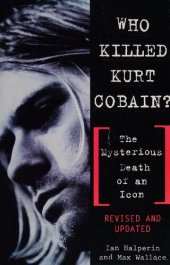 WHO KILLED KURT COBAIN?

The Mysterious Death of an Icon

REVISED AND UPDATED

Ian Halperin and Max Wallace